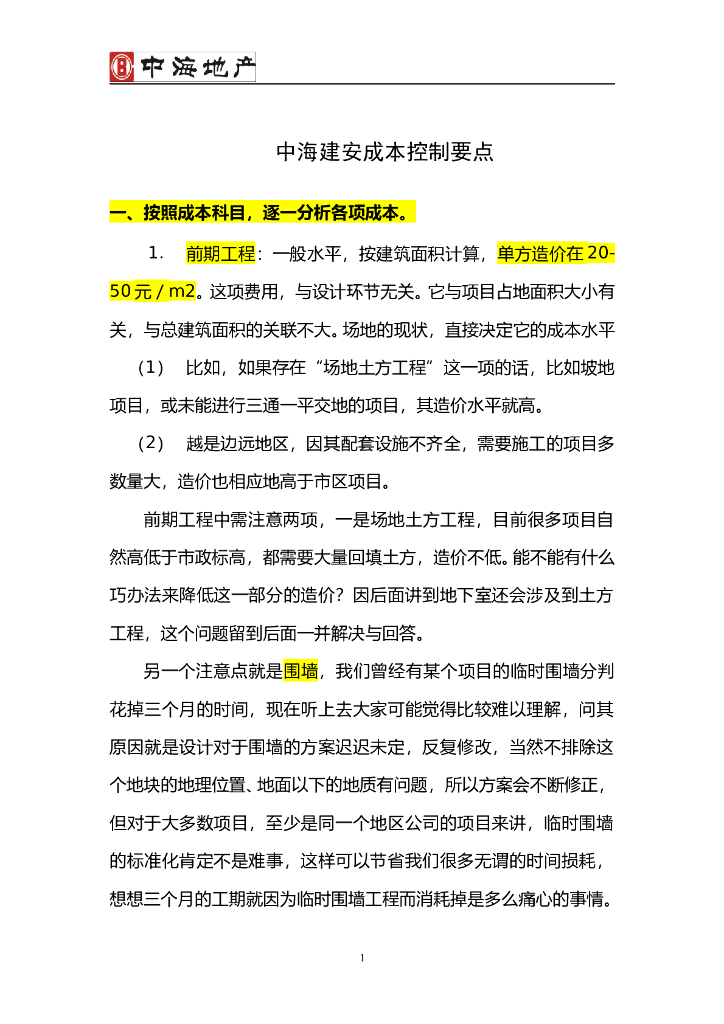 中海地产

中海建安成本控制要点

一、按照成本科目，逐一分析各项成本。

1. 前期工程：一般水平，按建筑面积计算，单方造价在 20-50 元 / m2。这项费用，与设计环节无关。它与项目占地面积大小有关，与总建筑面积的关联不大。场地的现状，直接决定它的成本水平

（1） 比如，如果存在“场地土方工程”这一项的话，比如坡地项目，或未能进行三通一平交地的项目，其造价水平就高。

（2） 越是边远地区，因其配套设施不齐全，需要施工的项目多数量大，造价也相应地高于市区项目。

前期工程中需注意两项，一是场地土方工程，目前很多项目自然高低于市政标高，都需要大量回填土方，造价不低。能不能有什么巧办法来降低这一部分的造价？因后面讲到地下室还会涉及到土方工程，这个问题留到后面一并解决与回答。

另一个注意点就是围墙，我们曾经有某个项目的临时围墙分判花掉三个月的时间，现在听上去大家可能觉得比较难以理解，问其原因就是设计对于围墙的方案迟迟未定，反复修改，当然不排除这个地块的地理位置、地面以下的地质有问题，所以方案会不断修正，但对于大多数项目，至少是同一个地区公司的项目来讲，临时围墙的标准化肯定不是难事，这样可以节省我们很多无谓的时间损耗，想想三个月的工期就因为临时围墙工程而消耗掉是多么痛心的事情。

1